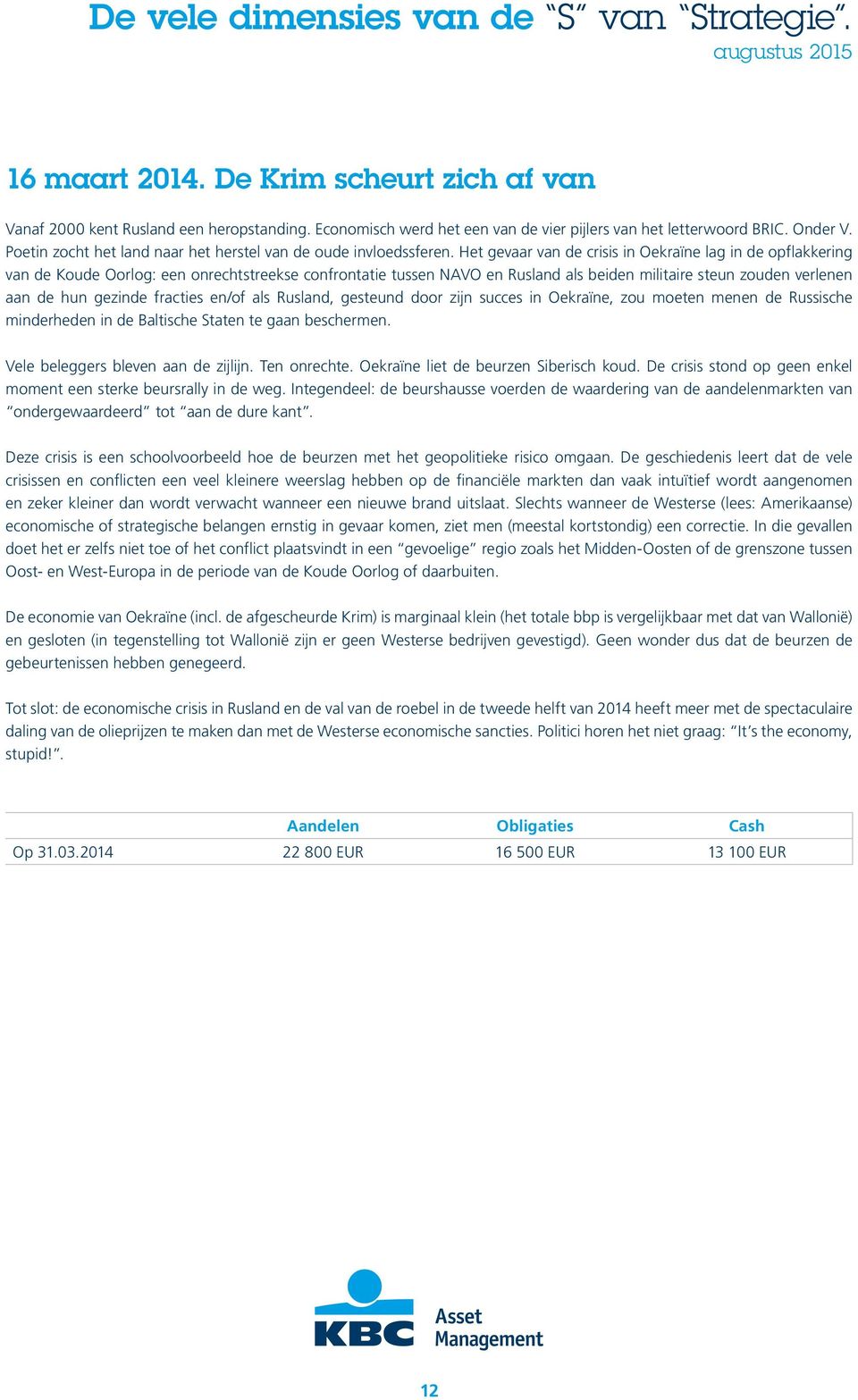 De vele dimensies van de “S” van “Strategie”.
augustus 2015

16 maart 2014. De Krim scheurt zich af van

Vanaf 2000 kent Rusland een heropstanding. Economisch werd het een van de vier pijlers van het letterwoord BRIC. Onder V. Poetin zocht het land naar het herstel van de oude invloedssferen. Het gevaar van de crisis in Oekraïne lag in de opflakkering van de Koude Oorlog: een onrechtstreekse confrontatie tussen NAVO en Rusland als beiden militaire steun zouden verlenen aan de hun gezinde fracties en/of als Rusland, gesteund door zijn succes in Oekraïne, zou moeten menen de Russische minderheden in de Baltische Staten te gaan beschermen.

Vele beleggers bleven aan de zijlijn. Ten onrechte. Oekraïne liet de beurzen Siberisch koud. De crisis stond op geen enkel moment een sterke beursrally in de weg. Integendeel: de beurshausse voerden de waardering van de aandelenmarkten van “ondergewaardeerd” tot “aan de dure kant”.

Deze crisis is een schoolvoorbeeld hoe de beurzen met het geopolitieke risico omgaan. De geschiedenis leert dat de vele crisissen en conflicten een veel kleinere weerslag hebben op de financiële markten dan vaak intuïtief wordt aangenomen en zeker kleiner dan wordt verwacht wanneer een nieuwe brand uitslaat. Slechts wanneer de Westerse (lees: Amerikaanse) economische of strategische belangen ernstig in gevaar komen, ziet men (meestal kortstondig) een correctie. In die gevallen doet het er zelfs niet toe of het conflict plaatsvindt in een “gevoelige” regio zoals het Midden-Oosten of de grenszone tussen Oost- en West-Europa in de periode van de Koude Oorlog of daarbuiten.

De economie van Oekraïne (incl. de afgescheurde Krim) is marginaal klein (het totale bbp is vergelijkbaar met dat van Wallonië) en gesloten (in tegenstelling tot Wallonië zijn er geen Westerse bedrijven gevestigd). Geen wonder dus dat de beurzen de gebeurtenissen hebben genegeerd.

Tot slot: de economische crisis in Rusland en de val van de roebel in de tweede helft van 2014 heeft meer met de spectaculaire daling van de olieprijzen te maken dan met de Westerse economische sancties. Politici horen het niet graag: “It’s the economy, stupid!”.

| | Aandelen | Obligaties | Cash |
|---|---|---|---|
| Op 31.03.2014 | 22 800 EUR | 16 500 EUR | 13 100 EUR |

KBC Asset Management

12